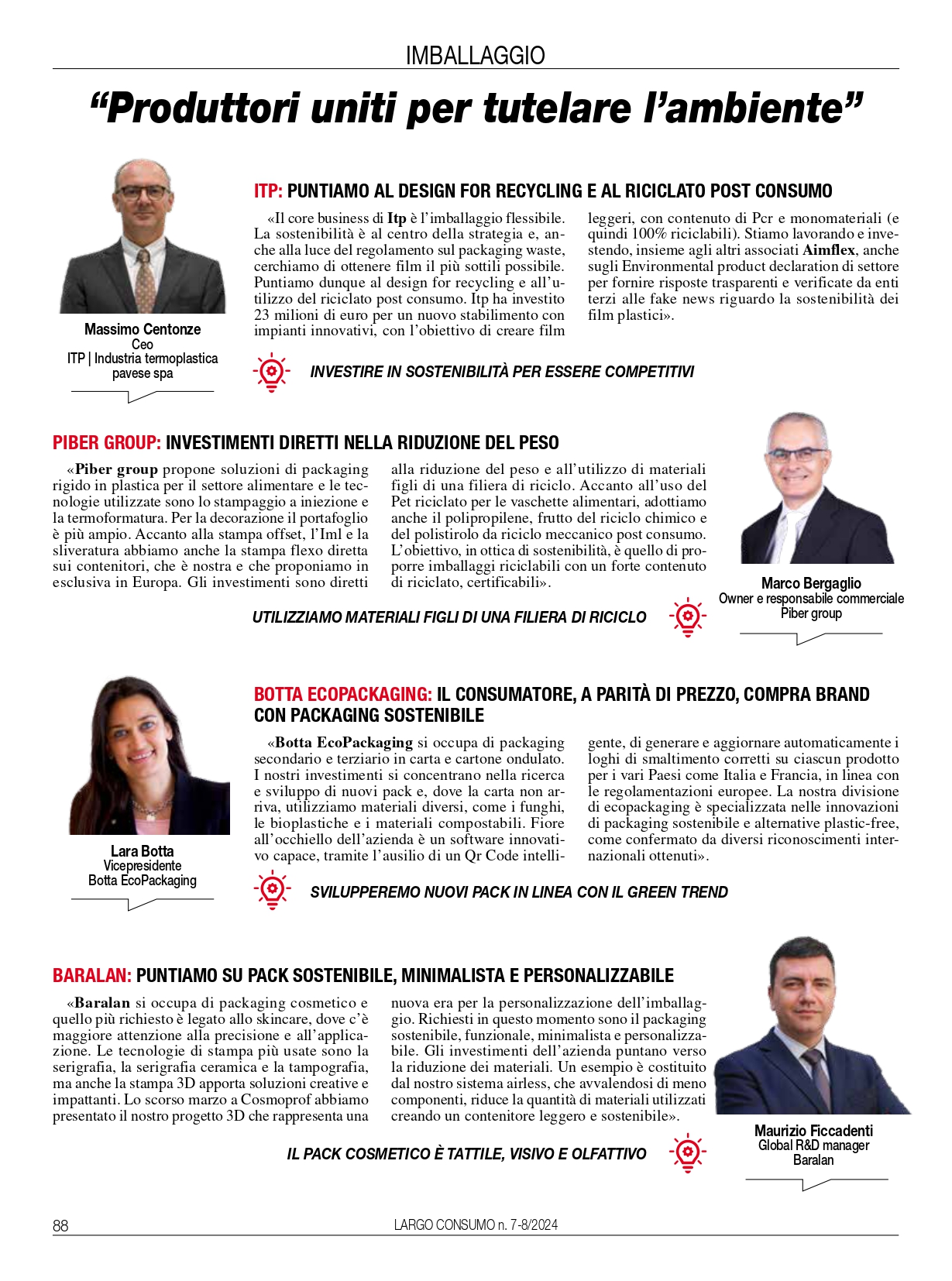 IMBALLAGGIO

“Produttori uniti per tutelare l’ambiente”

Massimo Centonze
Ceo
ITP | Industria termoplastica pavese spa

ITP: PUNTIAMO AL DESIGN FOR RECYCLING E AL RICICLATO POST CONSUMO

«Il core business di Itp è l’imballaggio flessibile. La sostenibilità è al centro della strategia e, anche alla luce del regolamento sul packaging waste, cerchiamo di ottenere film il più sottili possibile. Puntiamo dunque al design for recycling e all’utilizzo del riciclato post consumo. Itp ha investito 23 milioni di euro per un nuovo stabilimento con impianti innovativi, con l’obiettivo di creare film leggeri, con contenuto di Pcr e monomateriali (e quindi 100% riciclabili). Stiamo lavorando e investendo, insieme agli altri associati Aimflex, anche sugli Environmental product declaration di settore per fornire risposte trasparenti e verificate da enti terzi alle fake news riguardo la sostenibilità dei film plastici».

INVESTIRE IN SOSTENIBILITÀ PER ESSERE COMPETITIVI

PIBER GROUP: INVESTIMENTI DIRETTI NELLA RIDUZIONE DEL PESO

«Piber group propone soluzioni di packaging rigido in plastica per il settore alimentare e le tecnologie utilizzate sono lo stampaggio a iniezione e la termoformatura. Per la decorazione il portafoglio è più ampio. Accanto alla stampa offset, l’Iml e la sliveratura abbiamo anche la stampa flexo diretta sui contenitori, che è nostra e che proponiamo in esclusiva in Europa. Gli investimenti sono diretti alla riduzione del peso e all’utilizzo di materiali figli di una filiera di riciclo. Accanto all’uso del Pet riciclato per le vaschette alimentari, adottiamo anche il polipropilene, frutto del riciclo chimico e del polistirolo da riciclo meccanico post consumo. L’obiettivo, in ottica di sostenibilità, è quello di proporre imballaggi riciclabili con un forte contenuto di riciclato, certificabili».

UTILIZZIAMO MATERIALI FIGLI DI UNA FILIERA DI RICICLO

Marco Bergaglio
Owner e responsabile commerciale
Piber group

Lara Botta
Vicepresidente
Botta EcoPackaging

BOTTA ECOPACKAGING: IL CONSUMATORE, A PARITÀ DI PREZZO, COMPRA BRAND CON PACKAGING SOSTENIBILE

«Botta EcoPackaging si occupa di packaging secondario e terziario in carta e cartone ondulato. I nostri investimenti si concentrano nella ricerca e sviluppo di nuovi pack e, dove la carta non arriva, utilizziamo materiali diversi, come i funghi, le bioplastiche e i materiali compostabili. Fiore all’occhiello dell’azienda è un software innovativo capace, tramite l’ausilio di un Qr Code intelligente, di generare e aggiornare automaticamente i loghi di smaltimento corretti su ciascun prodotto per i vari Paesi come Italia e Francia, in linea con le regolamentazioni europee. La nostra divisione di ecopackaging è specializzata nelle innovazioni di packaging sostenibile e alternative plastic-free, come confermato da diversi riconoscimenti internazionali ottenuti».

SVILUPPEREMO NUOVI PACK IN LINEA CON IL GREEN TREND

BARALAN: PUNTIAMO SU PACK SOSTENIBILE, MINIMALISTA E PERSONALIZZABILE

«Baralan si occupa di packaging cosmetico e quello più richiesto è legato allo skincare, dove c’è maggiore attenzione alla precisione e all’applicazione. Le tecnologie di stampa più usate sono la serigrafia, la serigrafia ceramica e la tampografia, ma anche la stampa 3D apporta soluzioni creative e impattanti. Lo scorso marzo a Cosmoprof abbiamo presentato il nostro progetto 3D che rappresenta una nuova era per la personalizzazione dell’imballaggio. Richiesti in questo momento sono il packaging sostenibile, funzionale, minimalista e personalizzabile. Gli investimenti dell’azienda puntano verso la riduzione dei materiali. Un esempio è costituito dal nostro sistema airless, che avvalendosi di meno componenti, riduce la quantità di materiali utilizzati creando un contenitore leggero e sostenibile».

IL PACK COSMETICO È TATTILE, VISIVO E OLFATTIVO

Maurizio Ficcadenti
Global R&D manager
Baralan

88
LARGO CONSUMO n. 7-8/2024